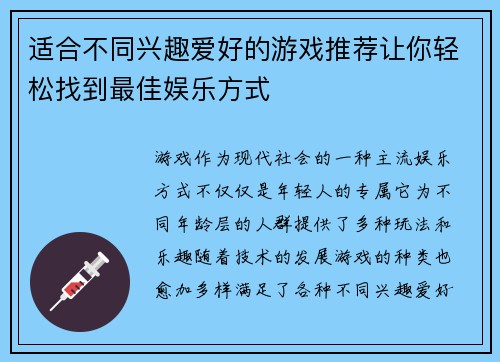 适合不同兴趣爱好的游戏推荐让你轻松找到最佳娱乐方式

游戏作为现代社会的一种主流娱乐方式不仅仅是年轻人的专属它为不同年龄层的人群提供了多种玩法和乐趣随着技术的发展游戏的种类也愈加多样满足了各种不同兴趣爱好